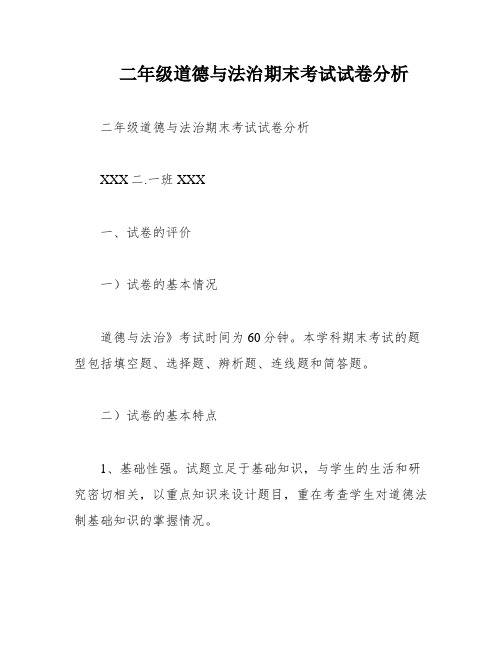 二年级道德与法治期末考试试卷分析

二年级道德与法治期末考试试卷分析

XXX 二.一班 XXX

一、试卷的评价

一）试卷的基本情况

道德与法治》考试时间为 60 分钟。本学科期末考试的题型包括填空题、选择题、辨析题、连线题和简答题。

二）试卷的基本特点

1、基础性强。试题立足于基础知识，与学生的生活和研究密切相关，以重点知识来设计题目，重在考查学生对道德法制基础知识的掌握情况。